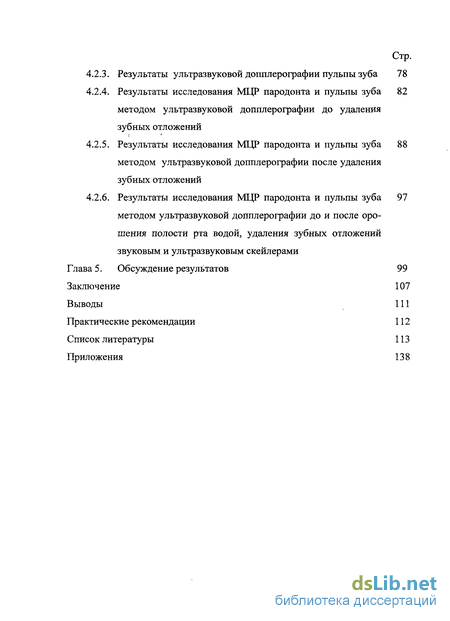 Стр.

4.2.3. Результаты ультразвуковой допплерографии пульпы зуба 78

4.2.4. Результаты исследования МЦР пародонта и пульпы зуба методом ультразвуковой допплерографии до удаления зубных отложений 82

4.2.5. Результаты исследования МЦР пародонта и пульпы зуба методом ультразвуковой допплерографии после удаления зубных отложений 88

4.2.6. Результаты исследования МЦР пародонта и пульпы зуба методом ультразвуковой допплерографии до и после орошения полости рта водой, удаления зубных отложений звуковым и ультразвуковым скейлерами 97

Глава 5. Обсуждение результатов 99

Заключение 107

Выводы 111

Практические рекомендации 112

Список литературы 113

Приложения 138

dsLib.net
библиотека диссертаций